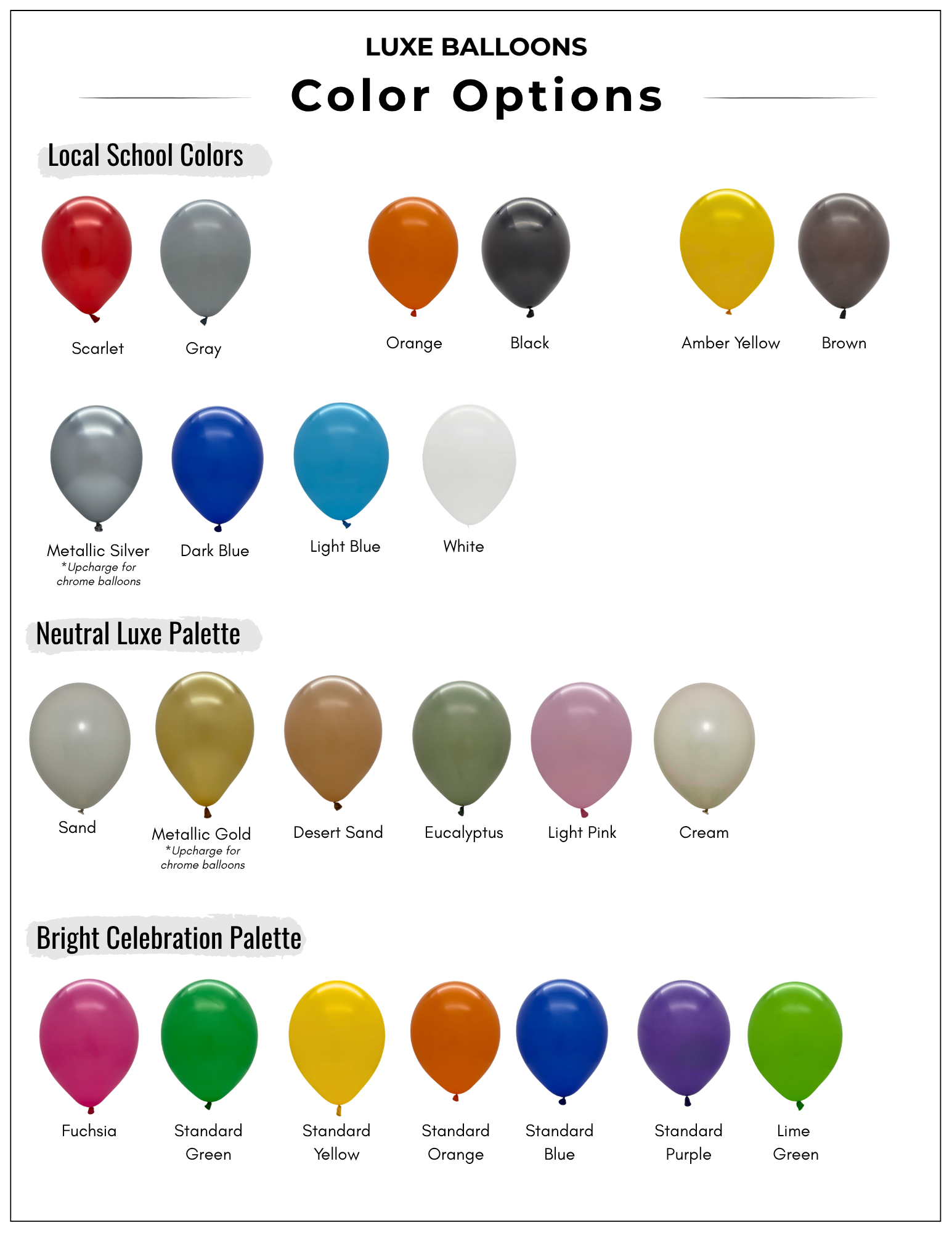 LUXE BALLOONS

Color Options

Local School Colors

Scarlet

Gray

Orange

Black

Amber Yellow

Brown

Metallic Silver
*Upcharge for chrome balloons

Dark Blue

Light Blue

White

Neutral Luxe Palette

Sand

Metallic Gold
*Upcharge for chrome balloons

Desert Sand

Eucalyptus

Light Pink

Cream

Bright Celebration Palette

Fuchsia

Standard Green

Standard Yellow

Standard Orange

Standard Blue

Standard Purple

Lime Green